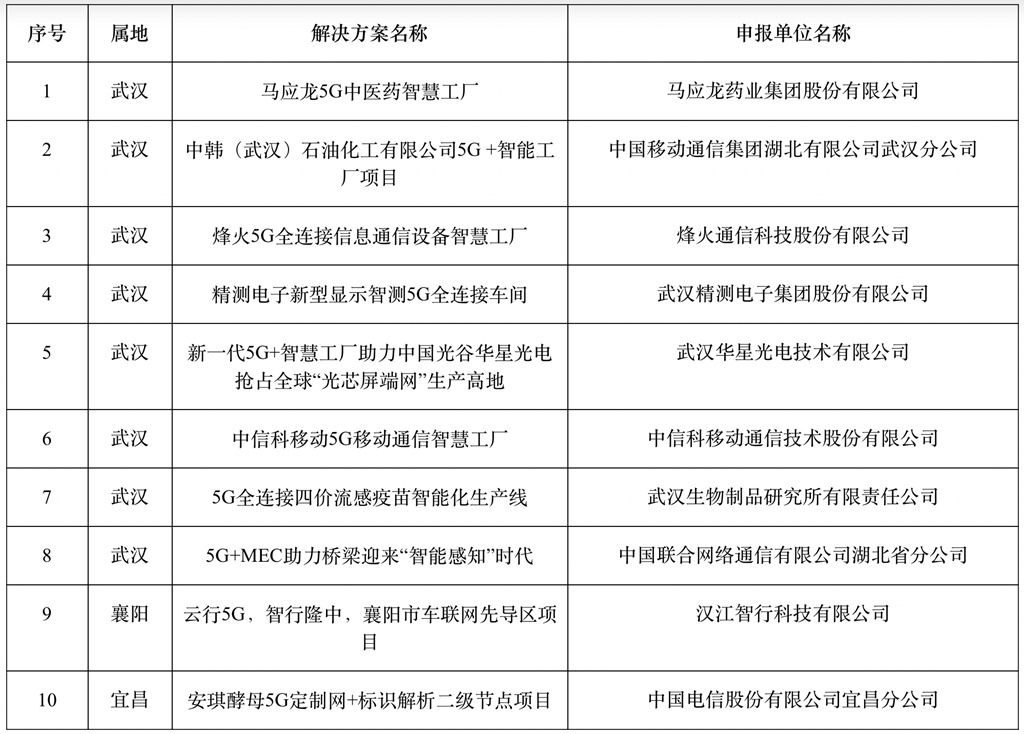 | 序号 | 属地 | 解决方案名称 | 申报单位名称 |
|---|---|---|---|
| 1 | 武汉 | 马应龙5G中医药智慧工厂 | 马应龙药业集团股份有限公司 |
| 2 | 武汉 | 中韩（武汉）石油化工有限公司5G +智能工厂项目 | 中国移动通信集团湖北有限公司武汉分公司 |
| 3 | 武汉 | 烽火5G全连接信息通信设备智慧工厂 | 烽火通信科技股份有限公司 |
| 4 | 武汉 | 精测电子新型显示智测5G全连接车间 | 武汉精测电子集团股份有限公司 |
| 5 | 武汉 | 新一代5G+智慧工厂助力中国光谷华星光电抢占全球“光芯屏端网”生产高地 | 武汉华星光电技术有限公司 |
| 6 | 武汉 | 中信科移动5G移动通信智慧工厂 | 中信科移动通信技术股份有限公司 |
| 7 | 武汉 | 5G全连接四价流感疫苗智能化生产线 | 武汉生物制品研究所有限责任公司 |
| 8 | 武汉 | 5G+MEC助力桥梁迎来“智能感知”时代 | 中国联合网络通信有限公司湖北省分公司 |
| 9 | 襄阳 | 云行5G，智行隆中，襄阳市车联网先导区项目 | 汉江智行科技有限公司 |
| 10 | 宜昌 | 安琪酵母5G定制网+标识解析二级节点项目 | 中国电信股份有限公司宜昌分公司 |